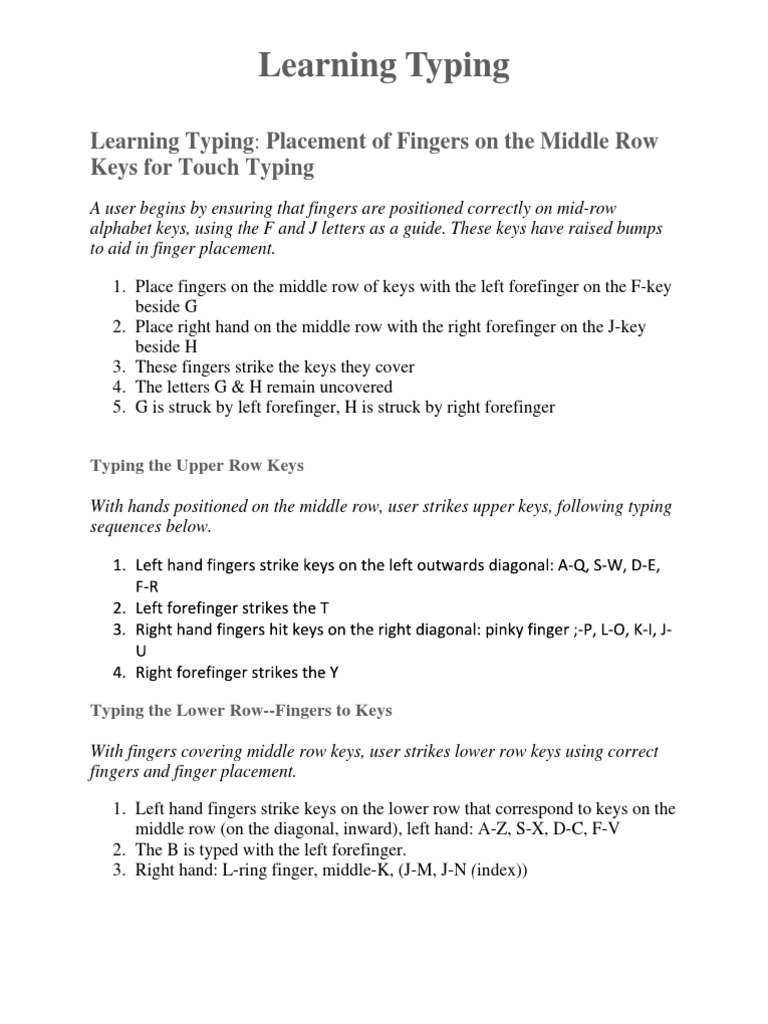 Learning Typing

Learning Typing: Placement of Fingers on the Middle Row Keys for Touch Typing

A user begins by ensuring that fingers are positioned correctly on mid-row alphabet keys, using the F and J letters as a guide. These keys have raised bumps to aid in finger placement.

1. Place fingers on the middle row of keys with the left forefinger on the F-key beside G
2. Place right hand on the middle row with the right forefinger on the J-key beside H
3. These fingers strike the keys they cover
4. The letters G & H remain uncovered
5. G is struck by left forefinger, H is struck by right forefinger

Typing the Upper Row Keys

With hands positioned on the middle row, user strikes upper keys, following typing sequences below.

1. Left hand fingers strike keys on the left outwards diagonal: A-Q, S-W, D-E, F-R
2. Left forefinger strikes the T
3. Right hand fingers hit keys on the right diagonal: pinky finger ;-P, L-O, K-I, J-U
4. Right forefinger strikes the Y

Typing the Lower Row--Fingers to Keys

With fingers covering middle row keys, user strikes lower row keys using correct fingers and finger placement.

1. Left hand fingers strike keys on the lower row that correspond to keys on the middle row (on the diagonal, inward), left hand: A-Z, S-X, D-C, F-V
2. The B is typed with the left forefinger.
3. Right hand: L-ring finger, middle-K, (J-M, J-N (index))